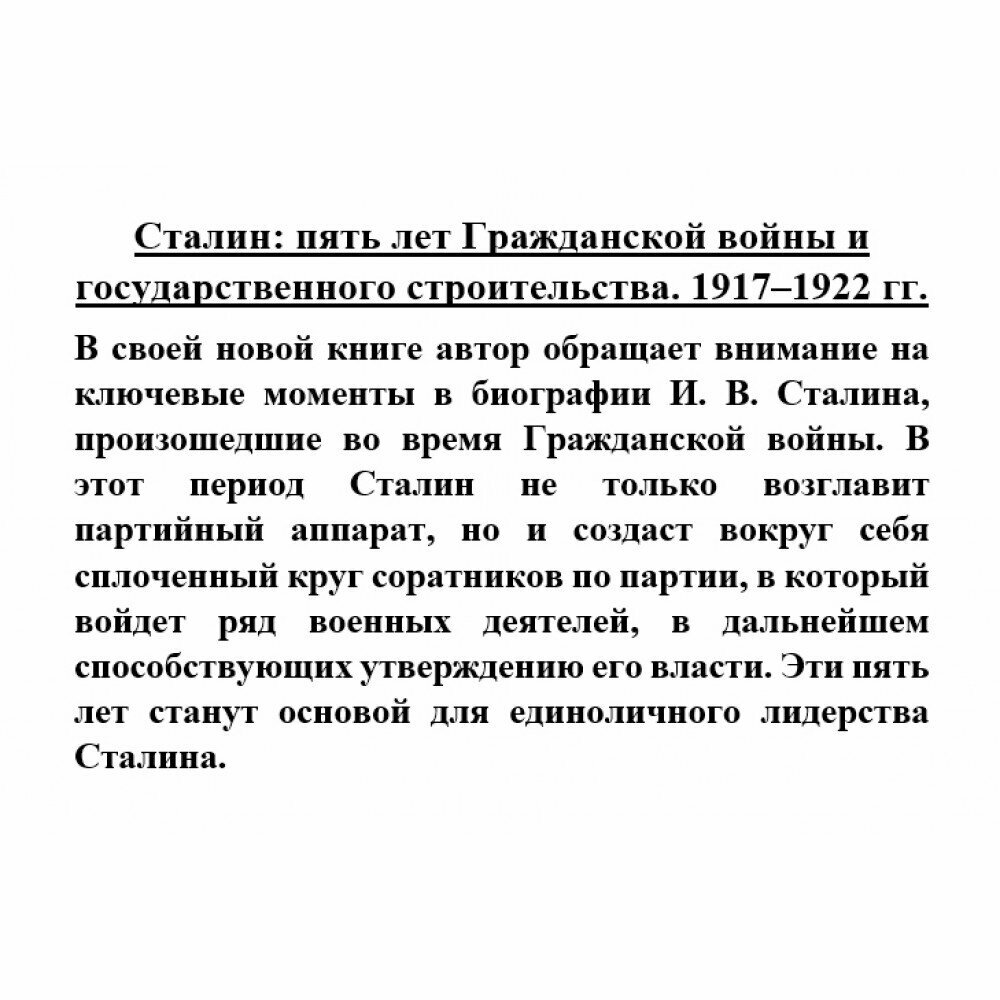 Сталин: пять лет Гражданской войны и государственного строительства. 1917–1922 гг.

В своей новой книге автор обращает внимание на ключевые моменты в биографии И. В. Сталина, произошедшие во время Гражданской войны. В этот период Сталин не только возглавит партийный аппарат, но и создаст вокруг себя сплоченный круг соратников по партии, в который войдет ряд военных деятелей, в дальнейшем способствующих утверждению его власти. Эти пять лет станут основой для единоличного лидерства Сталина.